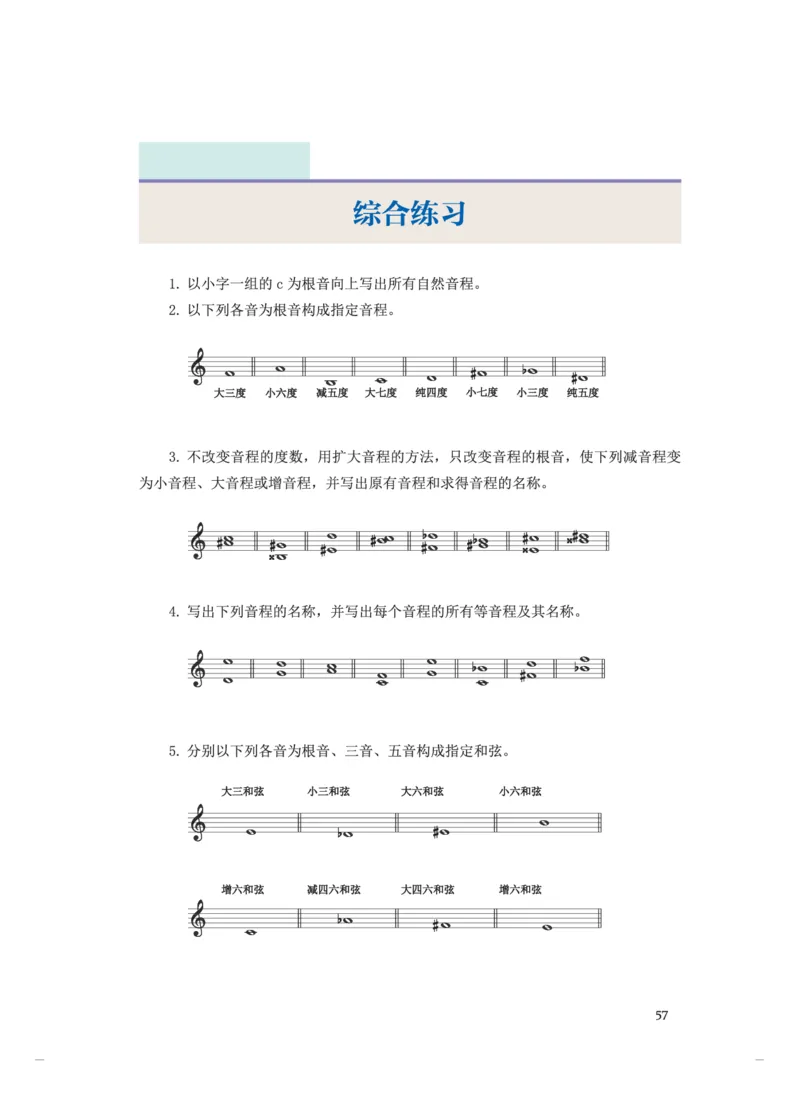 综合练习

1.以小字一组的c为根音向上写出所有自然音程。

2.以下列各音为根音构成指定音程。

大三度 小六度 减五度 大七度 纯四度 小七度 小三度 纯五度

3.不改变音程的度数，用扩大音程的方法，只改变音程的根音，使下列减音程变为小音程、大音程或增音程，并写出原有音程和求得音程的名称。

4.写出下列音程的名称，并写出每个音程的所有等音程及其名称。

5.分别以下列各音为根音、三音、五音构成指定和弦。

大三和弦 小三和弦 大六和弦 小六和弦

增六和弦 减四六和弦 大四六和弦 增六和弦

57